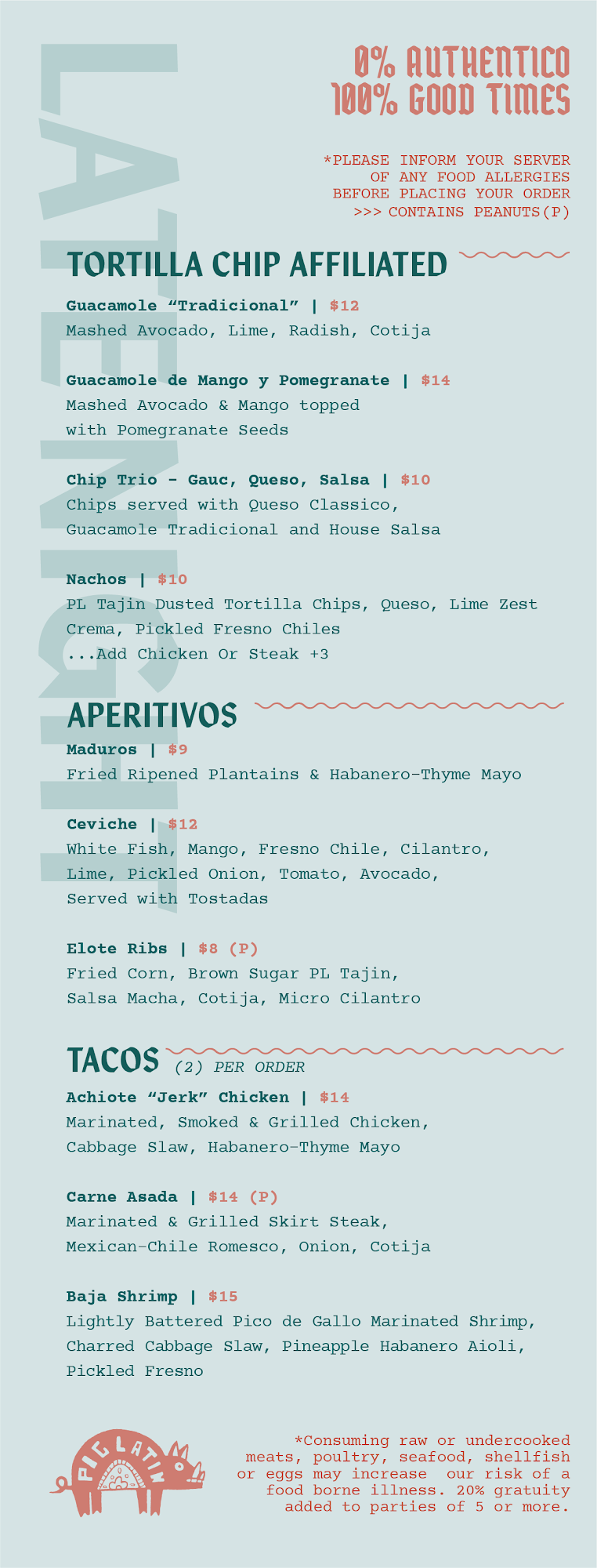 0% AUTHENTICO
100% GOOD TIMES

*PLEASE INFORM YOUR SERVER
OF ANY FOOD ALLERGIES
BEFORE PLACING YOUR ORDER
>>> CONTAINS PEANUTS(P)

TORTILLA CHIP AFFILIATED

Guacamole "Tradicional" | $12
Mashed Avocado, Lime, Radish, Cotija

Guacamole de Mango y Pomegranate | $14
Mashed Avocado & Mango topped with Pomegranate Seeds

Chip Trio - Gauc, Queso, Salsa | $10
Chips served with Queso Classico, Guacamole Tradicional and House Salsa

Nachos | $10
PL Tajin Dusted Tortilla Chips, Queso, Lime Zest Crema, Pickled Fresno Chiles
...Add Chicken Or Steak +3

APERITIVOS

Maduros | $9
Fried Ripened Plantains & Habanero-Thyme Mayo

Ceviche | $12
White Fish, Mango, Fresno Chile, Cilantro, Lime, Pickled Onion, Tomato, Avocado, Served with Tostadas

Elote Ribs | $8 (P)
Fried Corn, Brown Sugar PL Tajin, Salsa Macha, Cotija, Micro Cilantro

TACOS (2) PER ORDER

Achiote "Jerk" Chicken | $14
Marinated, Smoked & Grilled Chicken, Cabbage Slaw, Habanero-Thyme Mayo

Carne Asada | $14 (P)
Marinated & Grilled Skirt Steak, Mexican-Chile Romesco, Onion, Cotija

Baja Shrimp | $15
Lightly Battered Pico de Gallo Marinated Shrimp, Charred Cabbage Slaw, Pineapple Habanero Aioli, Pickled Fresno

PIG LATIN

*Consuming raw or undercooked meats, poultry, seafood, shellfish or eggs may increase our risk of a food borne illness. 20% gratuity added to parties of 5 or more.

LATE NIGHT